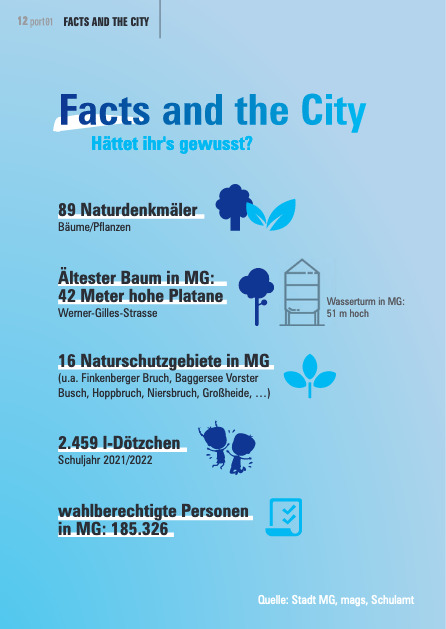 12 port01 FACTS AND THE CITY

Facts and the City
Hättet ihr's gewusst?

89 Naturdenkmäler
Bäume/Pflanzen

Ältester Baum in MG: 42 Meter hohe Platane
Werner-Gilles-Strasse

Wasserturm in MG: 51 m hoch

16 Naturschutzgebiete in MG
(u.a. Finkenberger Bruch, Baggersee Vorster Busch, Hoppbruch, Niersbruch, Großheide, …)

2.459 I-Dötzchen
Schuljahr 2021/2022

wahlberechtigte Personen in MG: 185.326

Quelle: Stadt MG, mags, Schulamt